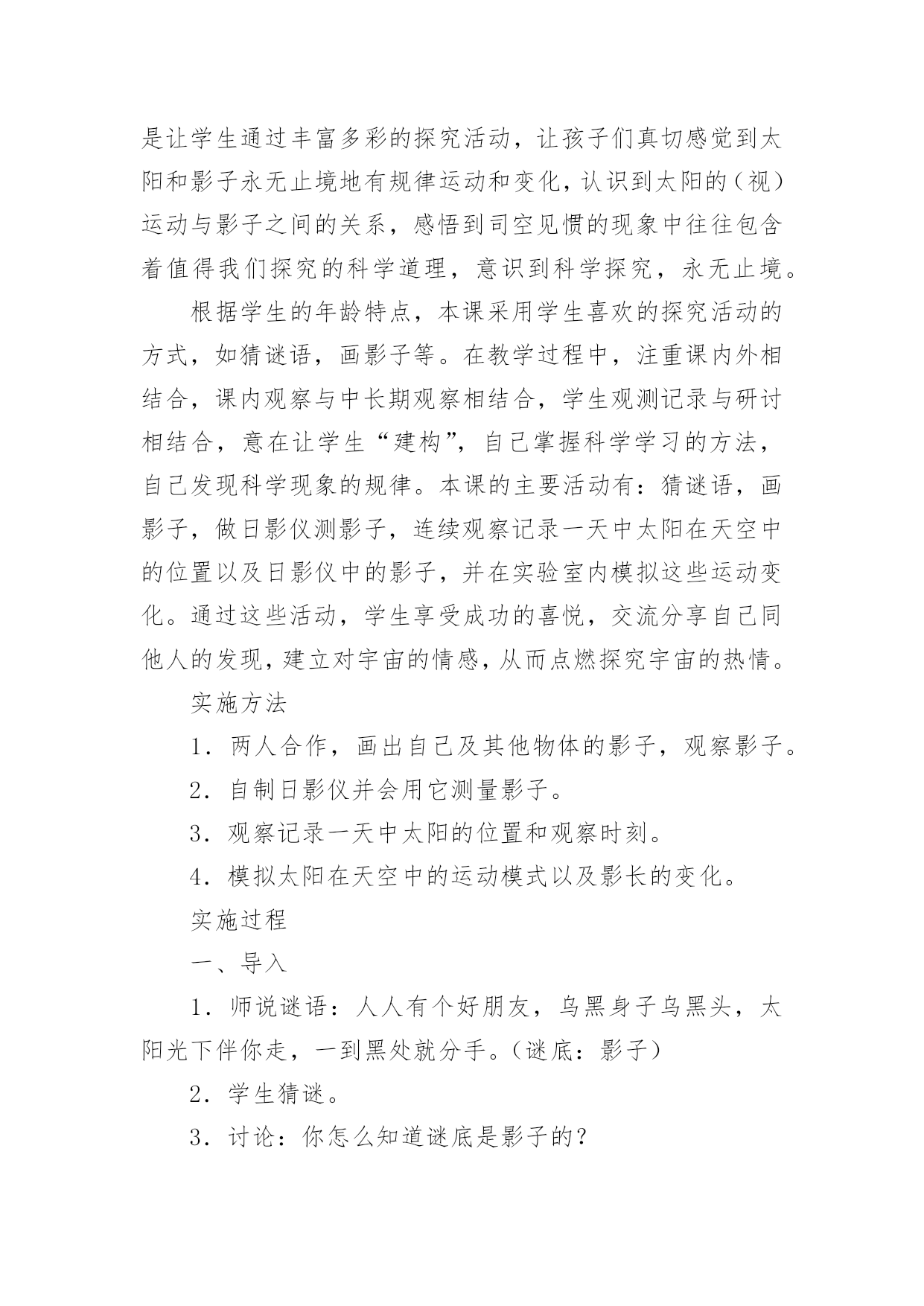 是让学生通过丰富多彩的探究活动，让孩子们真切感觉到太阳和影子永无止境地有规律运动和变化，认识到太阳的（视）运动与影子之间的关系，感悟到司空见惯的现象中往往包含着值得我们探究的科学道理，意识到科学探究，永无止境。

根据学生的年龄特点，本课采用学生喜欢的探究活动的方式，如猜谜语，画影子等。在教学过程中，注重课内外相结合，课内观察与中长期观察相结合，学生观测记录与研讨相结合，意在让学生“建构”，自己掌握科学学习的方法，自己发现科学现象的规律。本课的主要活动有：猜谜语，画影子，做日影仪测影子，连续观察记录一天中太阳在天空中的位置以及日影仪中的影子，并在实验室内模拟这些运动变化。通过这些活动，学生享受成功的喜悦，交流分享自己同他人的发现，建立对宇宙的情感，从而点燃探究宇宙的热情。

实施方法

1．两人合作，画出自己及其他物体的影子，观察影子。

2．自制日影仪并会用它测量影子。

3．观察记录一天中太阳的位置和观察时刻。

4．模拟太阳在天空中的运动模式以及影长的变化。

实施过程

一、导入

1．师说谜语：人人有个好朋友，乌黑身子乌黑头，太阳光下伴你走，一到黑处就分手。（谜底：影子）

2．学生猜谜。

3．讨论：你怎么知道谜底是影子的？